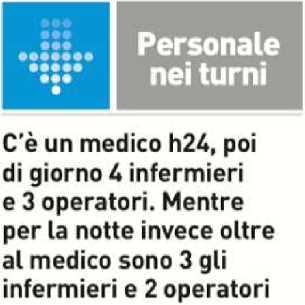 Personale nei turni

C'è un medico h24, poi di giorno 4 infermieri e 3 operatori. Mentre per la notte invece oltre al medico sono 3 gli infermieri e 2 operatori